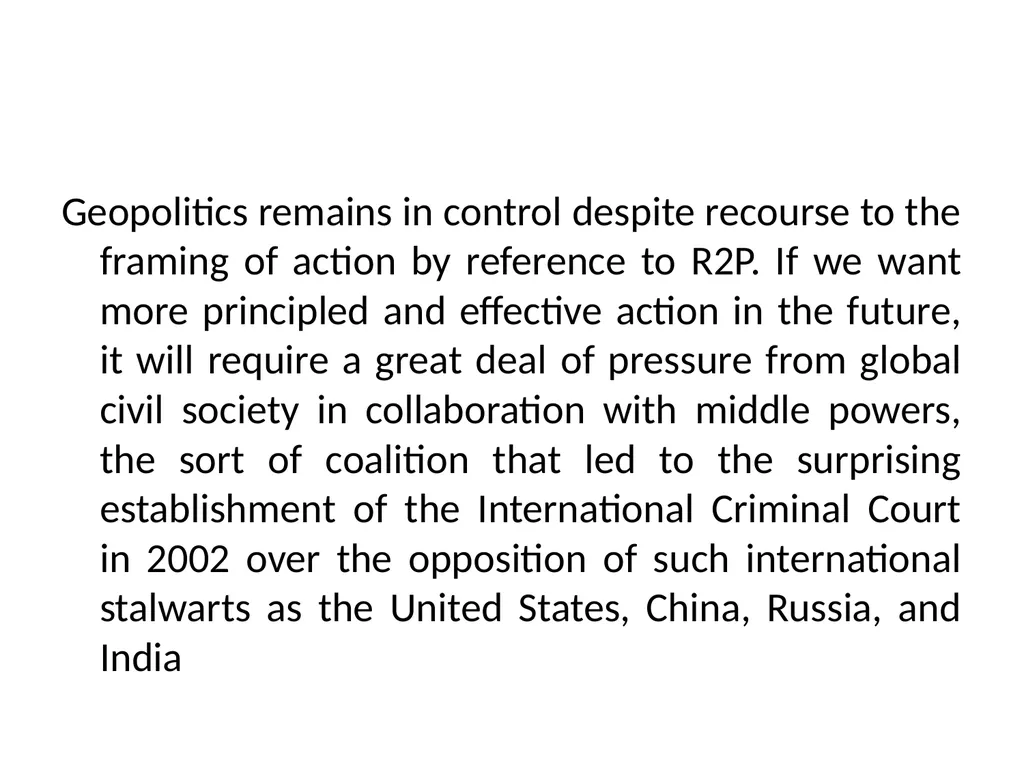 Geopolitics remains in control despite recourse to the framing of action by reference to R2P. If we want more principled and effective action in the future, it will require a great deal of pressure from global civil society in collaboration with middle powers, the sort of coalition that led to the surprising establishment of the International Criminal Court in 2002 over the opposition of such international stalwarts as the United States, China, Russia, and India